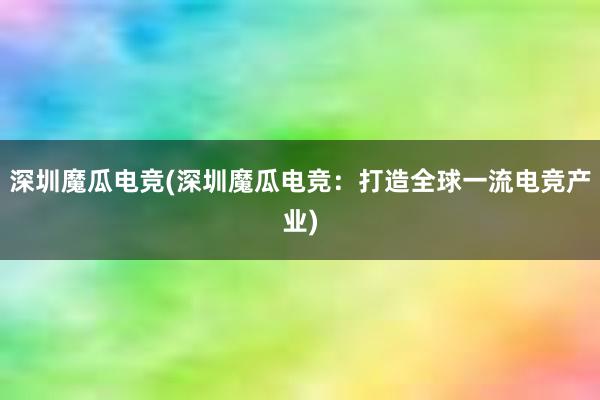 深圳魔瓜电竞(深圳魔瓜电竞：打造全球一流电竞产业)